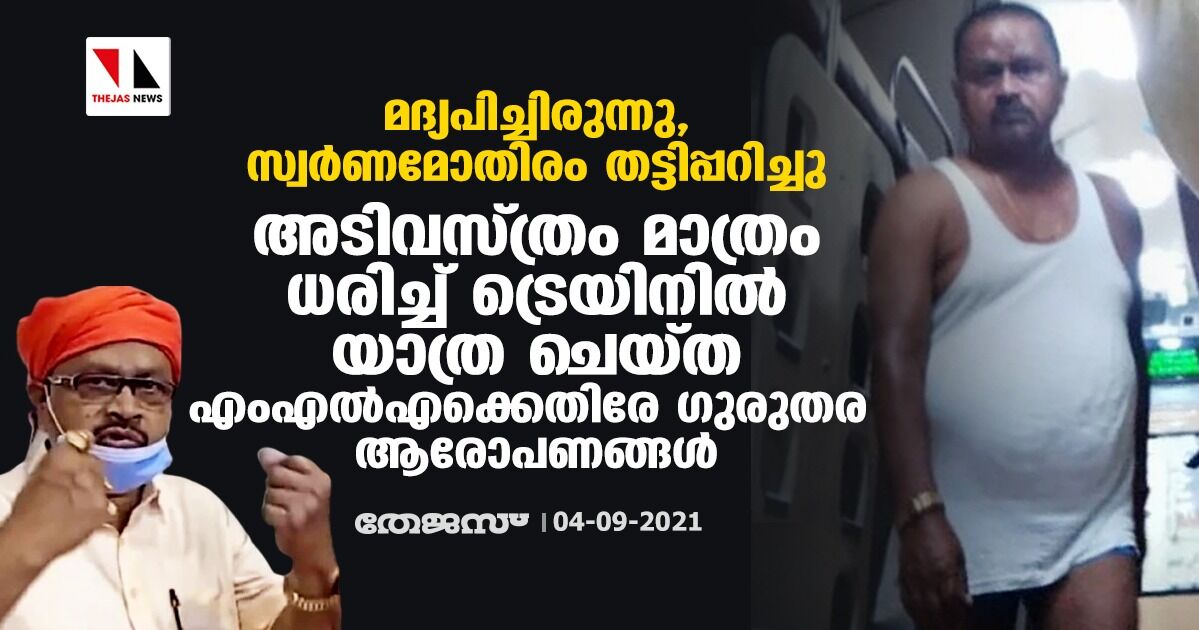 THEJAS NEWS

മദ്യപിച്ചിരുന്നു, സ്വർണമോതിരം തട്ടിപ്പറിച്ചു

അടിവസ്ത്രം മാത്രം ധരിച്ച് ട്രെയിനിൽ യാത്ര ചെയ്ത എംഎൽഎക്കെതിരേ ഗുരുതര ആരോപണങ്ങൾ

തേജസ് | 04-09-2021